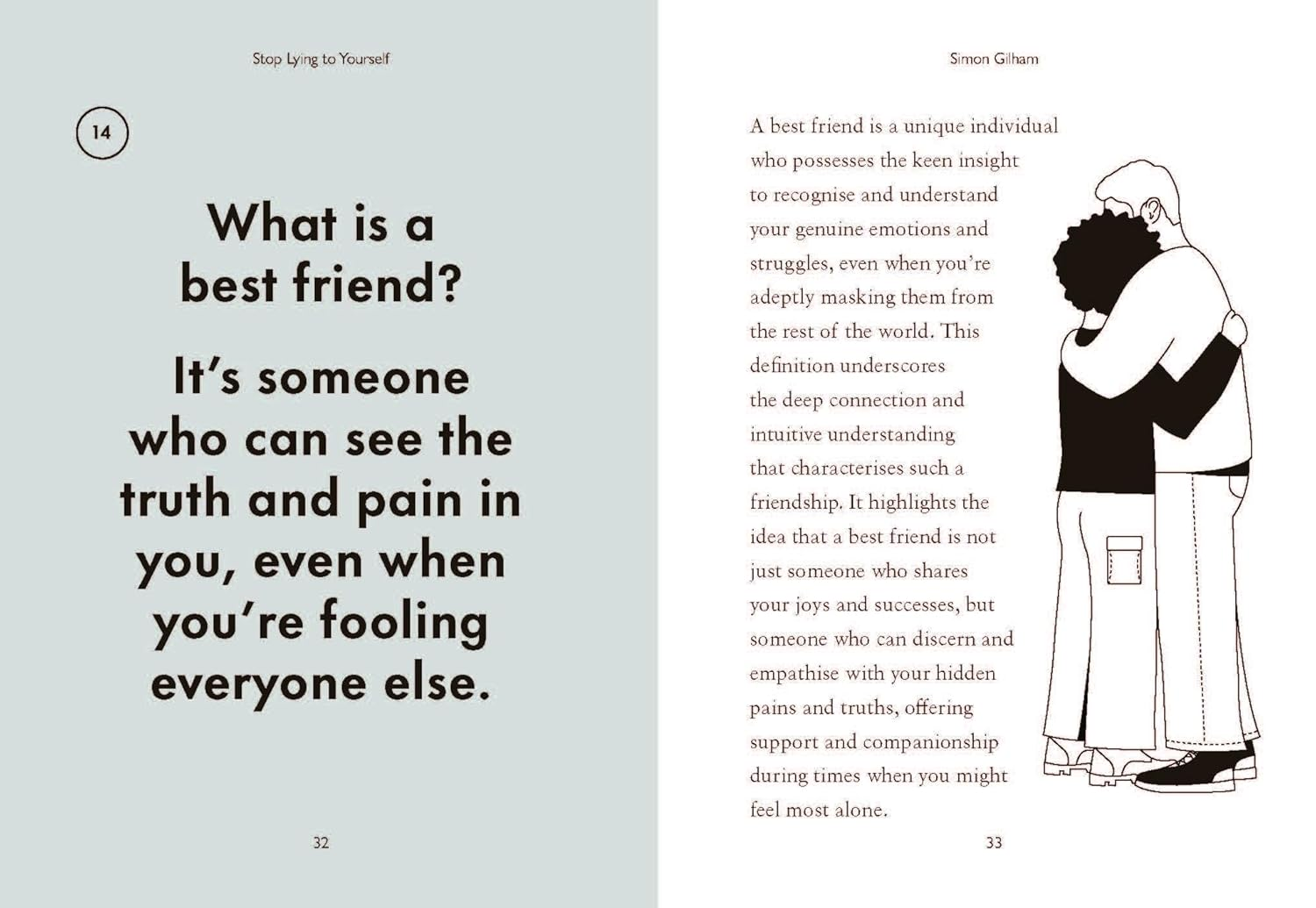 Stop Lying to Yourself

14

What is a best friend?

It's someone who can see the truth and pain in you, even when you're fooling everyone else.

32

Simon Gilham

A best friend is a unique individual who possesses the keen insight to recognise and understand your genuine emotions and struggles, even when you're adeptly masking them from the rest of the world. This definition underscores the deep connection and intuitive understanding that characterises such a friendship. It highlights the idea that a best friend is not just someone who shares your joys and successes, but someone who can discern and empathise with your hidden pains and truths, offering support and companionship during times when you might feel most alone.

33